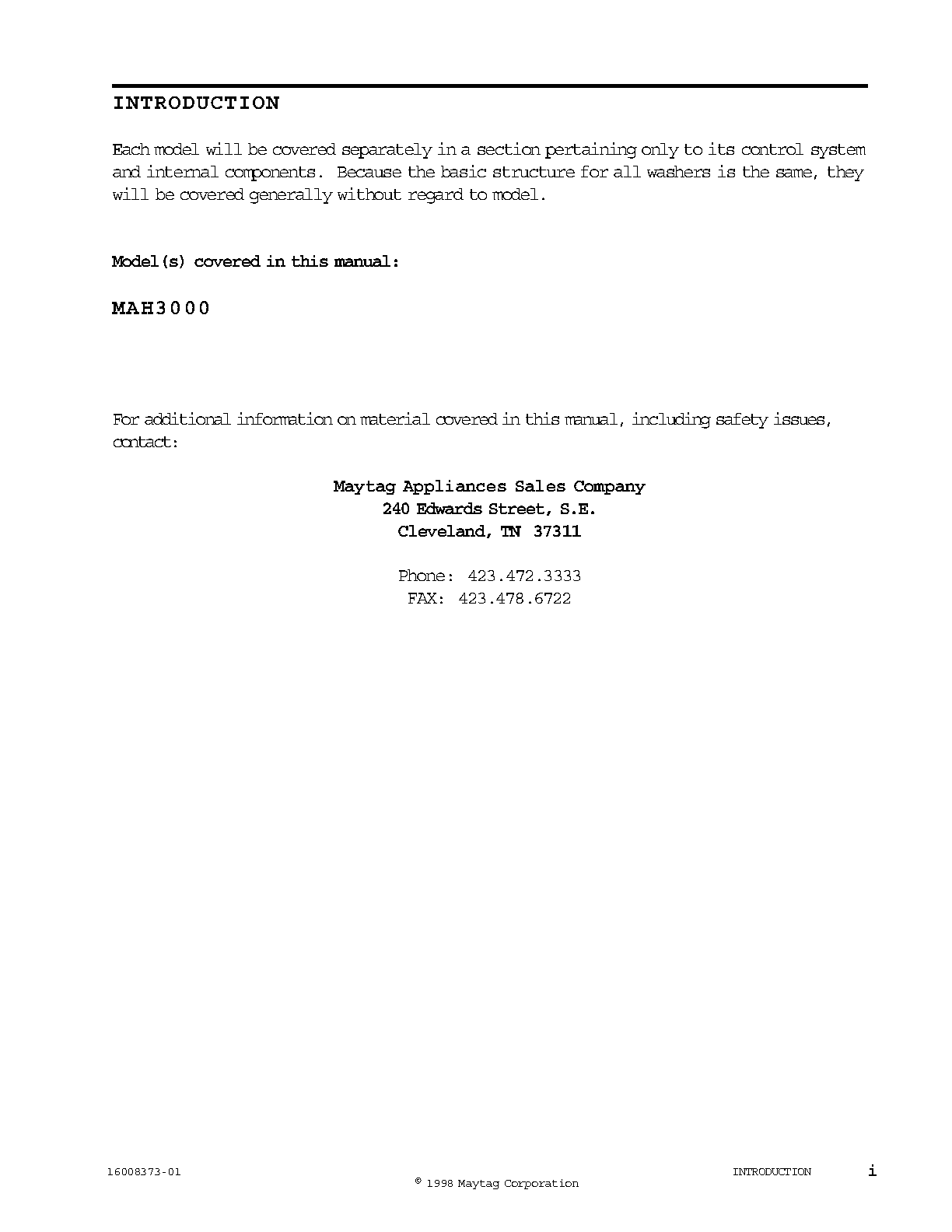 INTRODUCTION

Each model will be covered separately in a section pertaining only to its control system and internal components. Because the basic structure for all washers is the same, they will be covered generally without regard to model.

Model(s) covered in this manual:

MAH3000

For additional information on material covered in this manual, including safety issues, contact:

Maytag Appliances Sales Company
240 Edwards Street, S.E.
Cleveland, TN 37311

Phone: 423.472.3333
FAX: 423.478.6722

16008373-01
© 1998 Maytag Corporation
INTRODUCTION
i